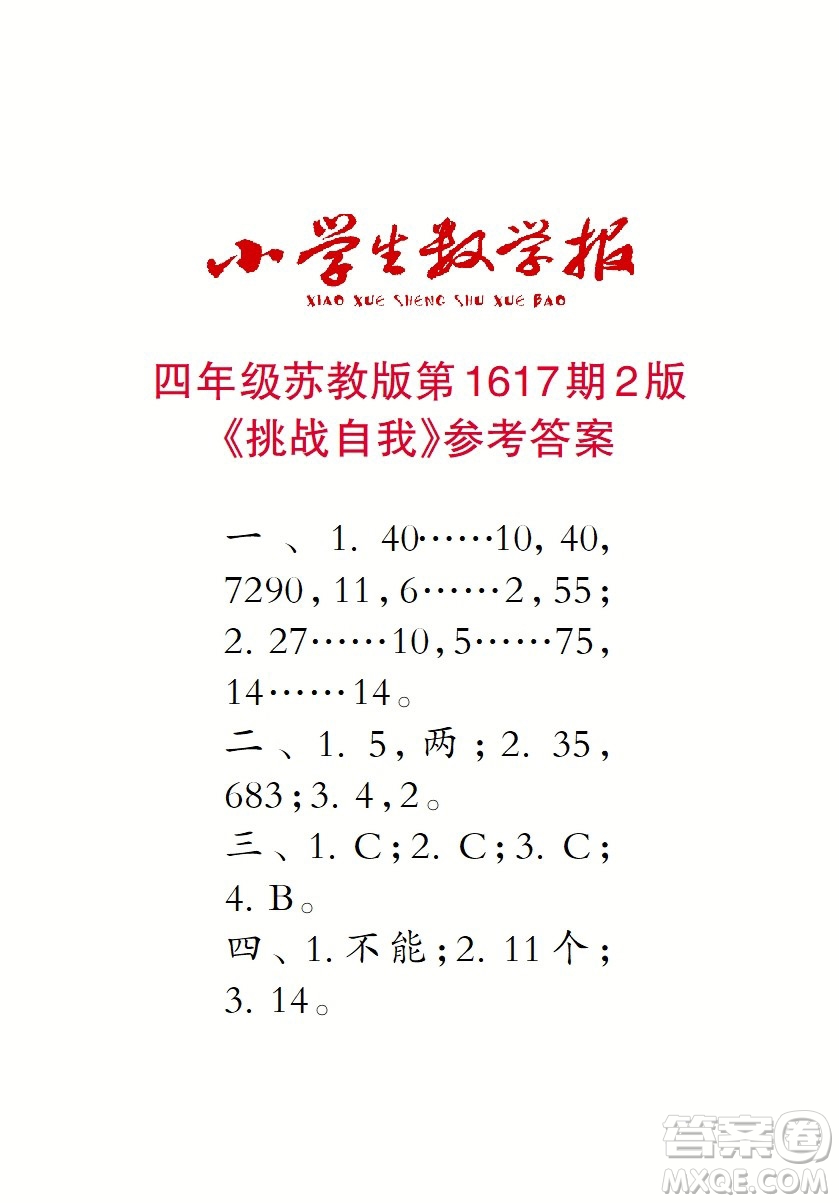 小学生数学报
XIAO XUE SHENG SHU XUE BAO

四年级苏教版第1617期2版
《挑战自我》参考答案

一、1. 40……10，40，7290，11，6……2，55；2. 27……10，5……75，14……14。
二、1. 5，两；2. 35，683；3. 4，2。
三、1. C；2. C；3. C；4. B。
四、1. 不能；2. 11个；3. 14。

答案圈
MXQE.COM